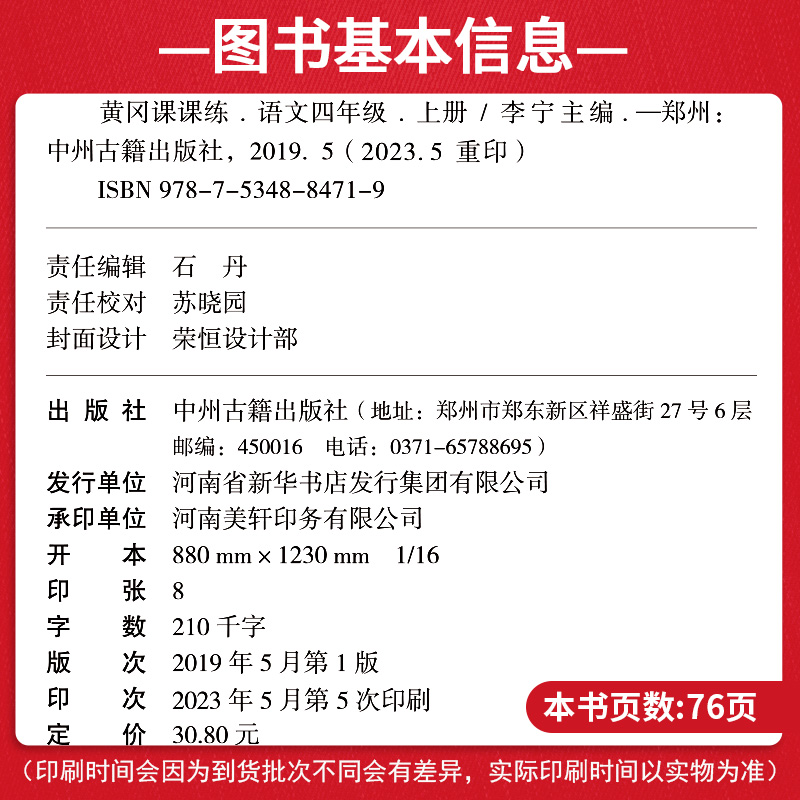 —图书基本信息—

黄冈课课练．语文四年级．上册 / 李宁主编．—郑州：中州古籍出版社，2019. 5（2023. 5 重印）
ISBN 978-7-5348-8471-9

责任编辑 石 丹
责任校对 苏晓园
封面设计 荣恒设计部

出 版 社 中州古籍出版社（地址：郑州市郑东新区祥盛街 27 号 6 层 邮编：450016 电话：0371-65788695）
发行单位 河南省新华书店发行集团有限公司
承印单位 河南美轩印务有限公司
开 本 880 mm × 1230 mm 1/16
印 张 8
字 数 210 千字
版 次 2019 年 5 月第 1 版
印 次 2023 年 5 月第 5 次印刷
定 价 30.80 元

本书页数:76页

（印刷时间会因为到货批次不同会有差异，实际印刷时间以实物为准）